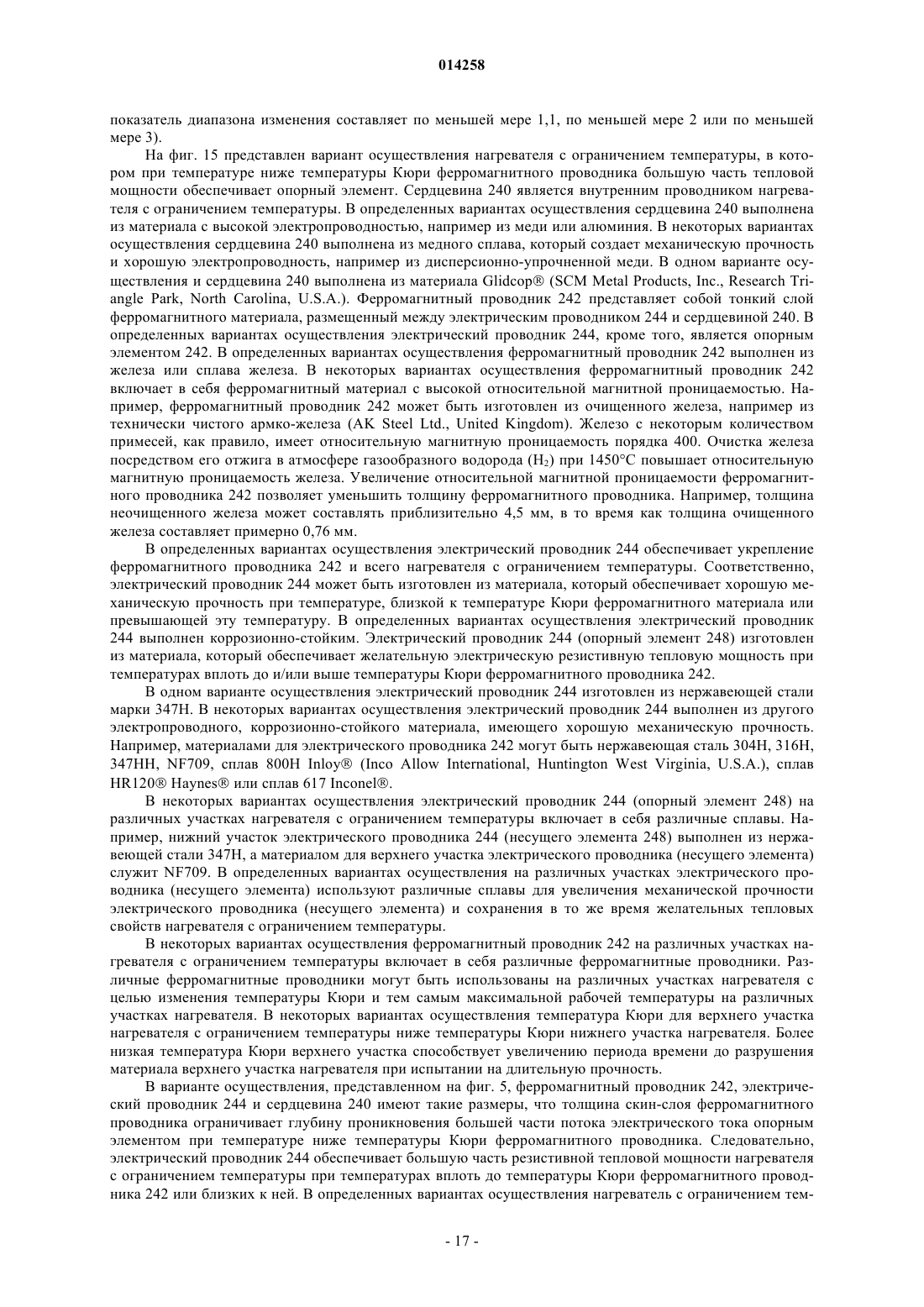 014258

показатель диапазона изменения составляет по меньшей мере 1,1, по меньшей мере 2 или по меньшей мере 3).

На фиг. 15 представлен вариант осуществления нагревателя с ограничением температуры, в котором при температуре ниже температуры Кюри ферромагнитного проводника большую часть тепловой мощности обеспечивает опорный элемент. Сердцевина 240 является внутренним проводником нагревателя с ограничением температуры. В определенных вариантах осуществления сердцевина 240 выполнена из материала с высокой электропроводностью, например из меди или алюминия. В некоторых вариантах осуществления сердцевина 240 выполнена из медного сплава, который создает механическую прочность и хорошую электропроводность, например из дисперсионно-упрочненной меди. В одном варианте осуществления и сердцевина 240 выполнена из материала Glidcop® (SCM Metal Products, Inc., Research Triangle Park, North Carolina, U.S.A.). Ферромагнитный проводник 242 представляет собой тонкий слой ферромагнитного материала, размещенный между электрическим проводником 244 и сердцевиной 240. В определенных вариантах осуществления электрический проводник 244, кроме того, является опорным элементом 242. В определенных вариантах осуществления ферромагнитный проводник 242 выполнен из железа или сплава железа. В некоторых вариантах осуществления ферромагнитный проводник 242 включает в себя ферромагнитный материал с высокой относительной магнитной проницаемостью. Например, ферромагнитный проводник 242 может быть изготовлен из очищенного железа, например из технически чистого армко-железа (AK Steel Ltd., United Kingdom). Железо с некоторым количеством примесей, как правило, имеет относительную магнитную проницаемость порядка 400. Очистка железа посредством его отжига в атмосфере газообразного водорода ($H_2$) при 1450°C повышает относительную магнитную проницаемость железа. Увеличение относительной магнитной проницаемости ферромагнитного проводника 242 позволяет уменьшить толщину ферромагнитного проводника. Например, толщина неочищенного железа может составлять приблизительно 4,5 мм, в то время как толщина очищенного железа составляет примерно 0,76 мм.

В определенных вариантах осуществления электрический проводник 244 обеспечивает укрепление ферромагнитного проводника 242 и всего нагревателя с ограничением температуры. Соответственно, электрический проводник 244 может быть изготовлен из материала, который обеспечивает хорошую механическую прочность при температуре, близкой к температуре Кюри ферромагнитного материала или превышающей эту температуру. В определенных вариантах осуществления электрический проводник 244 выполнен коррозионно-стойким. Электрический проводник 244 (опорный элемент 248) изготовлен из материала, который обеспечивает желательную электрическую резистивную тепловую мощность при температурах вплоть до и/или выше температуры Кюри ферромагнитного проводника 242.

В одном варианте осуществления электрический проводник 244 изготовлен из нержавеющей стали марки 347H. В некоторых вариантах осуществления электрический проводник 244 выполнен из другого электропроводного, коррозионно-стойкого материала, имеющего хорошую механическую прочность. Например, материалами для электрического проводника 242 могут быть нержавеющая сталь 304H, 316H, 347HH, NF709, сплав 800H Inloy® (Inco Allow International, Huntington West Virginia, U.S.A.), сплав HR120® Haynes® или сплав 617 Inconel®.

В некоторых вариантах осуществления электрический проводник 244 (опорный элемент 248) на различных участках нагревателя с ограничением температуры включает в себя различные сплавы. Например, нижний участок электрического проводника 244 (несущего элемента 248) выполнен из нержавеющей стали 347H, а материалом для верхнего участка электрического проводника (несущего элемента) служит NF709. В определенных вариантах осуществления на различных участках электрического проводника (несущего элемента) используют различные сплавы для увеличения механической прочности электрического проводника (несущего элемента) и сохранения в то же время желательных тепловых свойств нагревателя с ограничением температуры.

В некоторых вариантах осуществления ферромагнитный проводник 242 на различных участках нагревателя с ограничением температуры включает в себя различные ферромагнитные проводники. Различные ферромагнитные проводники могут быть использованы на различных участках нагревателя с целью изменения температуры Кюри и тем самым максимальной рабочей температуры на различных участках нагревателя. В некоторых вариантах осуществления температура Кюри для верхнего участка нагревателя с ограничением температуры ниже температуры Кюри нижнего участка нагревателя. Более низкая температура Кюри верхнего участка способствует увеличению периода времени до разрушения материала верхнего участка нагревателя при испытании на длительную прочность.

В варианте осуществления, представленном на фиг. 5, ферромагнитный проводник 242, электрический проводник 244 и сердцевина 240 имеют такие размеры, что толщина скин-слоя ферромагнитного проводника ограничивает глубину проникновения большей части потока электрического тока опорным элементом при температуре ниже температуры Кюри ферромагнитного проводника. Следовательно, электрический проводник 244 обеспечивает большую часть резистивной тепловой мощности нагревателя с ограничением температуры при температурах вплоть до температуры Кюри ферромагнитного проводника 242 или близких к ней. В определенных вариантах осуществления нагреватель с ограничением тем-

- 17 -